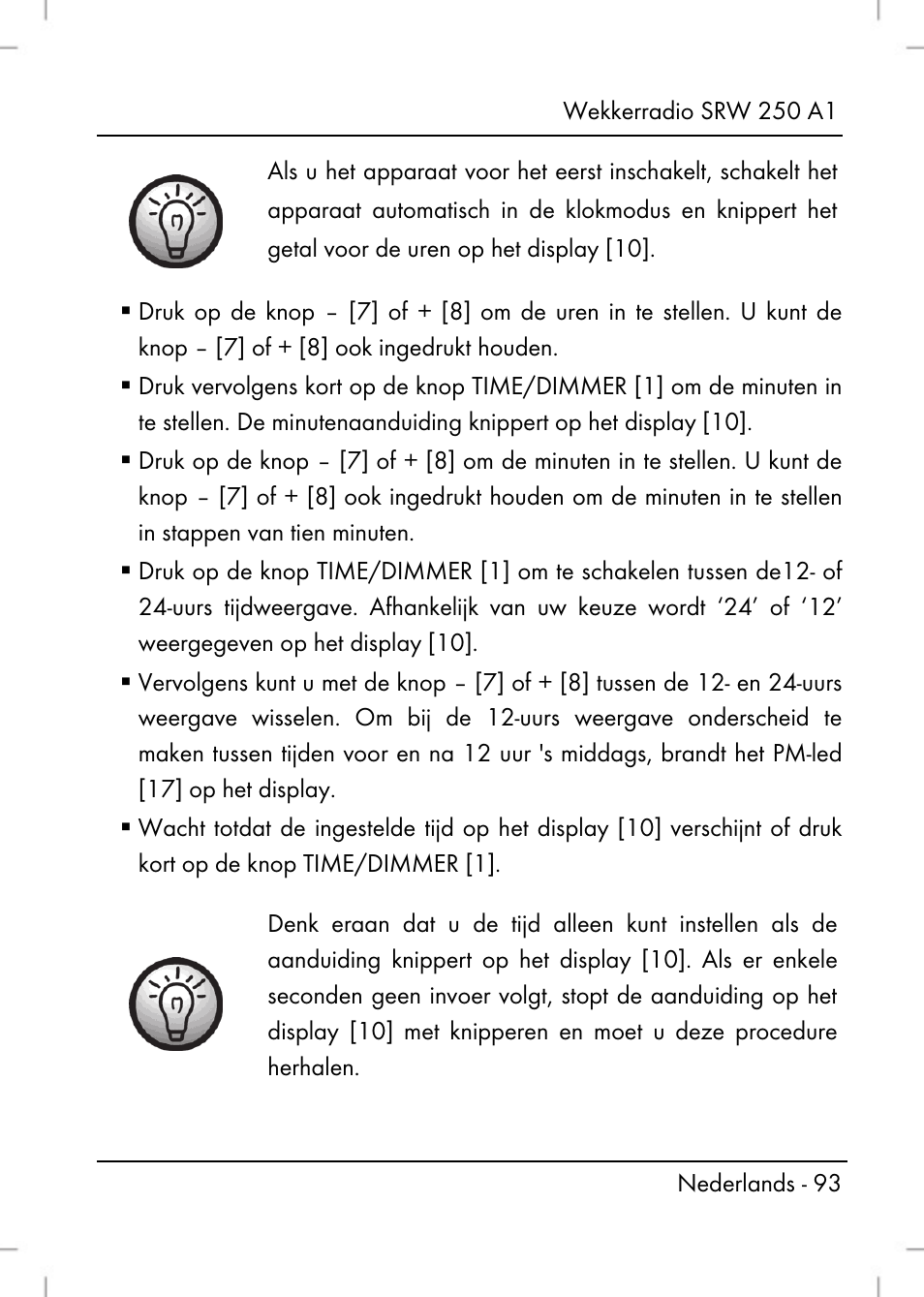 Wekkerradio SRW 250 A1

Als u het apparaat voor het eerst inschakelt, schakelt het apparaat automatisch in de klokmodus en knippert het getal voor de uren op het display [10].

▪ Druk op de knop – [7] of + [8] om de uren in te stellen. U kunt de knop – [7] of + [8] ook ingedrukt houden.
▪ Druk vervolgens kort op de knop TIME/DIMMER [1] om de minuten in te stellen. De minutenaanduiding knippert op het display [10].
▪ Druk op de knop – [7] of + [8] om de minuten in te stellen. U kunt de knop – [7] of + [8] ook ingedrukt houden om de minuten in te stellen in stappen van tien minuten.
▪ Druk op de knop TIME/DIMMER [1] om te schakelen tussen de12- of 24-uurs tijdweergave. Afhankelijk van uw keuze wordt ‘24’ of ‘12’ weergegeven op het display [10].
▪ Vervolgens kunt u met de knop – [7] of + [8] tussen de 12- en 24-uurs weergave wisselen. Om bij de 12-uurs weergave onderscheid te maken tussen tijden voor en na 12 uur 's middags, brandt het PM-led [17] op het display.
▪ Wacht totdat de ingestelde tijd op het display [10] verschijnt of druk kort op de knop TIME/DIMMER [1].

Denk eraan dat u de tijd alleen kunt instellen als de aanduiding knippert op het display [10]. Als er enkele seconden geen invoer volgt, stopt de aanduiding op het display [10] met knipperen en moet u deze procedure herhalen.

Nederlands - 93